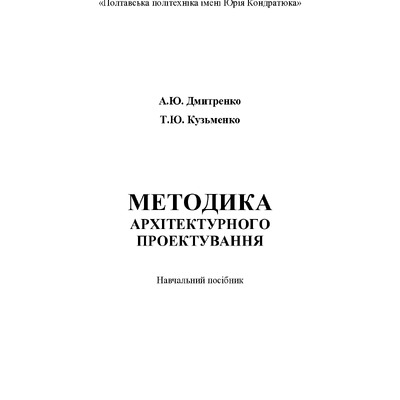 «Полтавська політехніка імені Юрія Кондратюка»

А.Ю. Дмитренко

Т.Ю. Кузьменко

МЕТОДИКА
АРХІТЕКТУРНОГО
ПРОЕКТУВАННЯ

Навчальний посібник